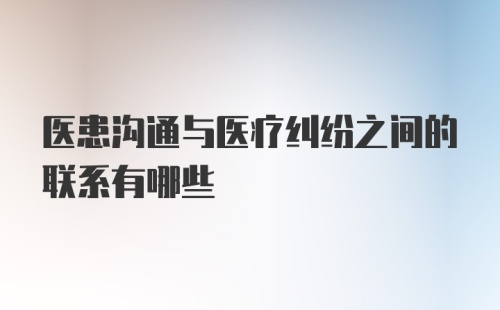 医患沟通与医疗纠纷之间的联系有哪些